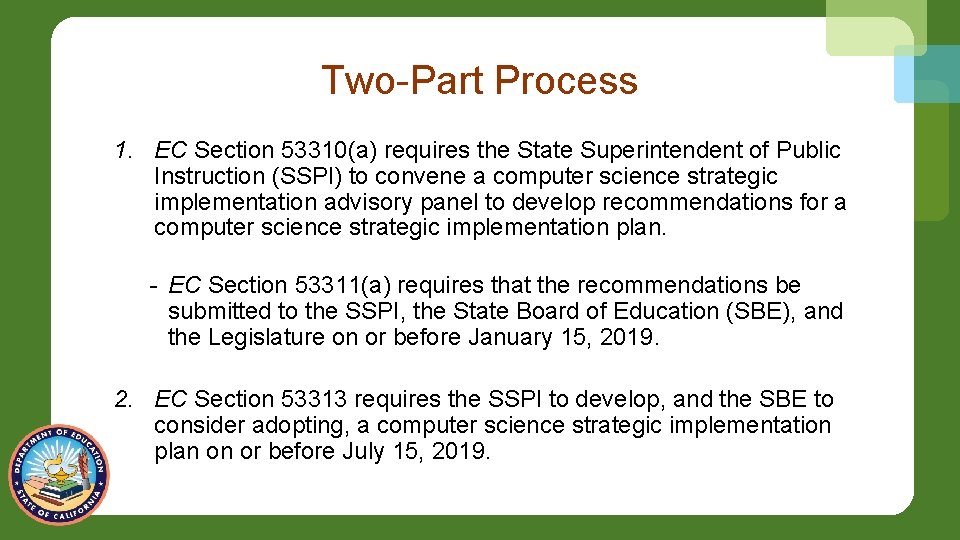 Two-Part Process

1. EC Section 53310(a) requires the State Superintendent of Public Instruction (SSPI) to convene a computer science strategic implementation advisory panel to develop recommendations for a computer science strategic implementation plan.

- EC Section 53311(a) requires that the recommendations be submitted to the SSPI, the State Board of Education (SBE), and the Legislature on or before January 15, 2019.

2. EC Section 53313 requires the SSPI to develop, and the SBE to consider adopting, a computer science strategic implementation plan on or before July 15, 2019.

DEPARTMENT OF EDUCATION
STATE OF CALIFORNIA